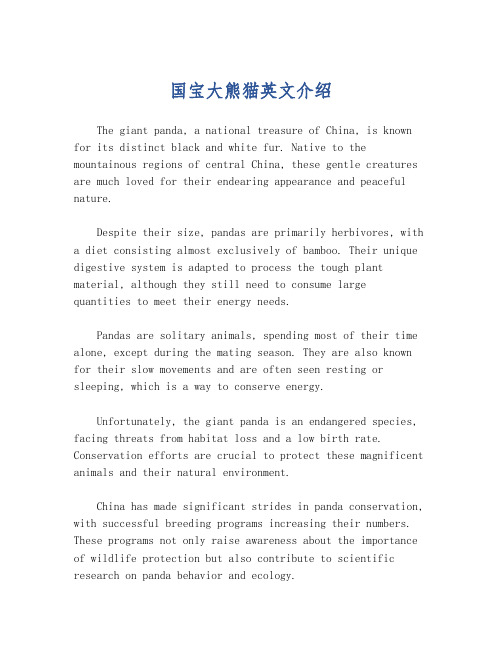 国宝大熊猫英文介绍

The giant panda, a national treasure of China, is known for its distinct black and white fur. Native to the mountainous regions of central China, these gentle creatures are much loved for their endearing appearance and peaceful nature.

Despite their size, pandas are primarily herbivores, with a diet consisting almost exclusively of bamboo. Their unique digestive system is adapted to process the tough plant material, although they still need to consume large quantities to meet their energy needs.

Pandas are solitary animals, spending most of their time alone, except during the mating season. They are also known for their slow movements and are often seen resting or sleeping, which is a way to conserve energy.

Unfortunately, the giant panda is an endangered species, facing threats from habitat loss and a low birth rate. Conservation efforts are crucial to protect these magnificent animals and their natural environment.

China has made significant strides in panda conservation, with successful breeding programs increasing their numbers. These programs not only raise awareness about the importance of wildlife protection but also contribute to scientific research on panda behavior and ecology.